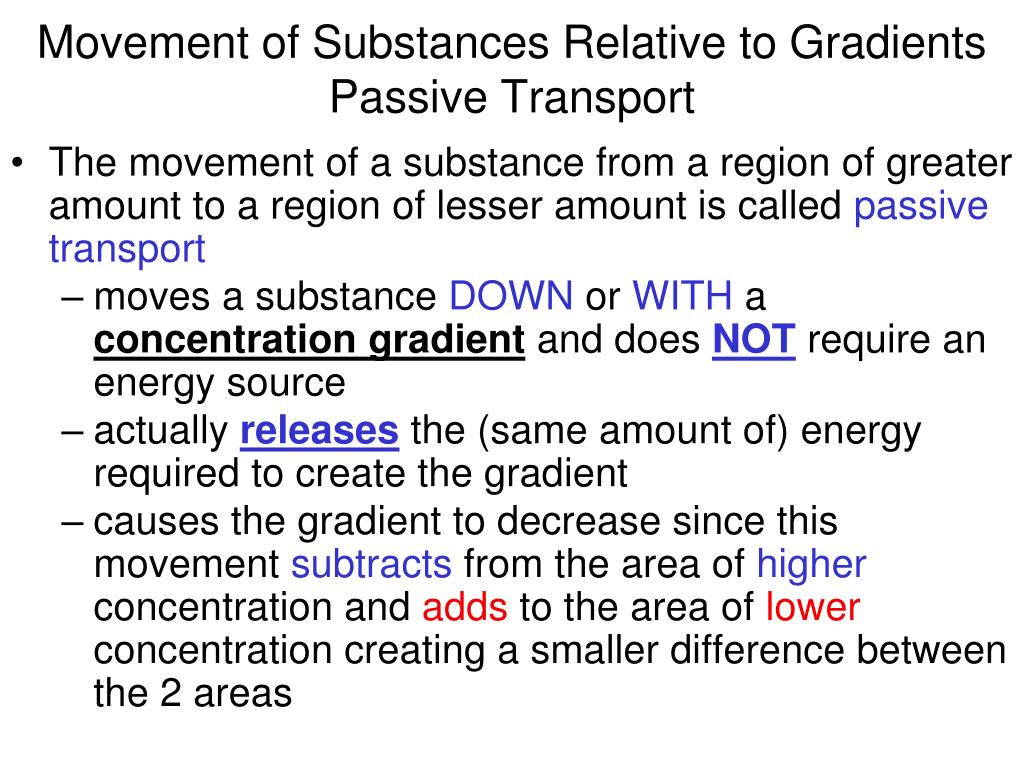 Movement of Substances Relative to Gradients
Passive Transport

• The movement of a substance from a region of greater amount to a region of lesser amount is called passive transport
– moves a substance DOWN or WITH a concentration gradient and does NOT require an energy source
– actually releases the (same amount of) energy required to create the gradient
– causes the gradient to decrease since this movement subtracts from the area of higher concentration and adds to the area of lower concentration creating a smaller difference between the 2 areas